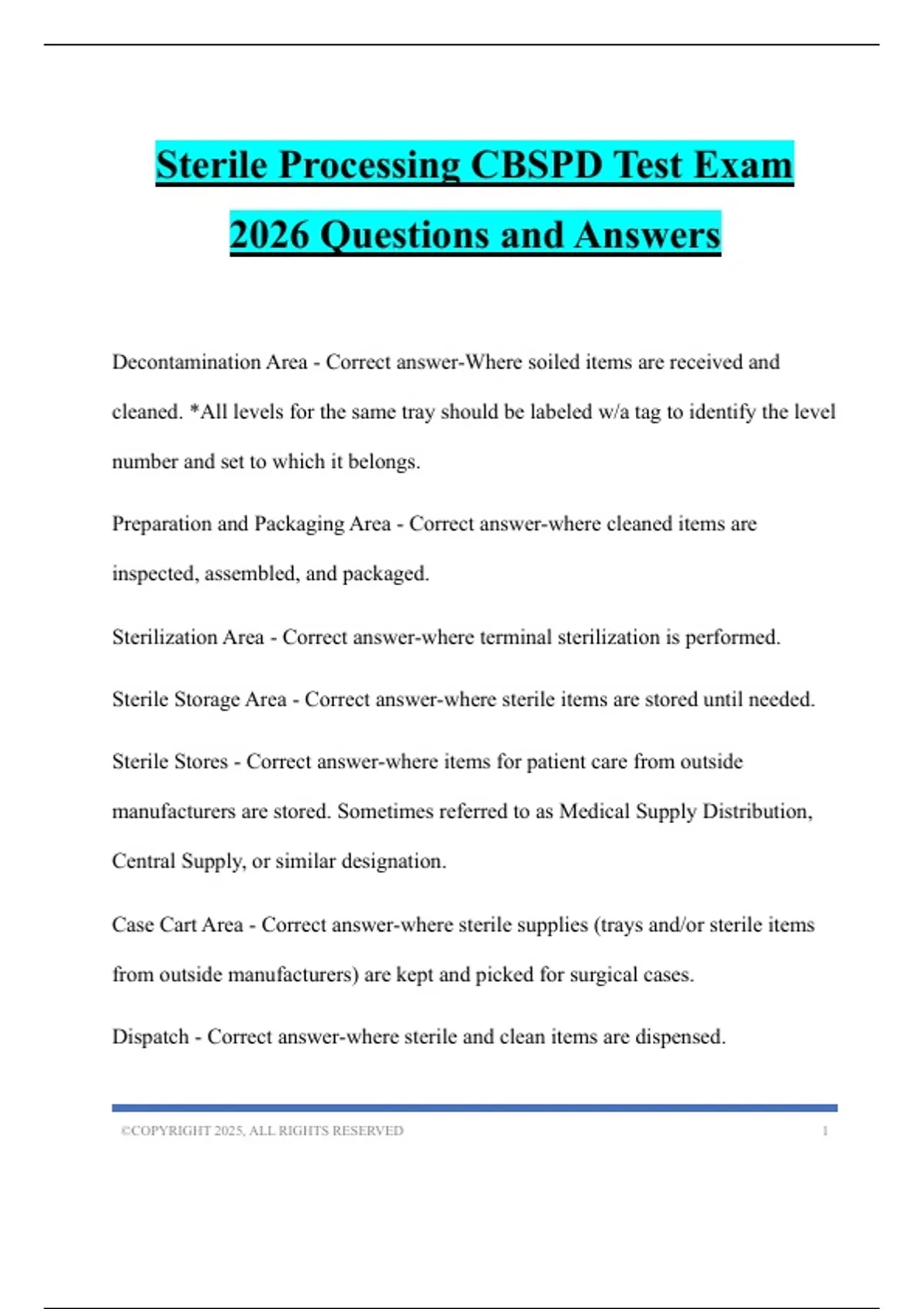 Sterile Processing CBSPD Test Exam 2026 Questions and Answers

Decontamination Area - Correct answer-Where soiled items are received and cleaned. *All levels for the same tray should be labeled w/a tag to identify the level number and set to which it belongs.

Preparation and Packaging Area - Correct answer-where cleaned items are inspected, assembled, and packaged.

Sterilization Area - Correct answer-where terminal sterilization is performed.

Sterile Storage Area - Correct answer-where sterile items are stored until needed.

Sterile Stores - Correct answer-where items for patient care from outside manufacturers are stored. Sometimes referred to as Medical Supply Distribution, Central Supply, or similar designation.

Case Cart Area - Correct answer-where sterile supplies (trays and/or sterile items from outside manufacturers) are kept and picked for surgical cases.

Dispatch - Correct answer-where sterile and clean items are dispensed.

©COPYRIGHT 2025, ALL RIGHTS RESERVED 1